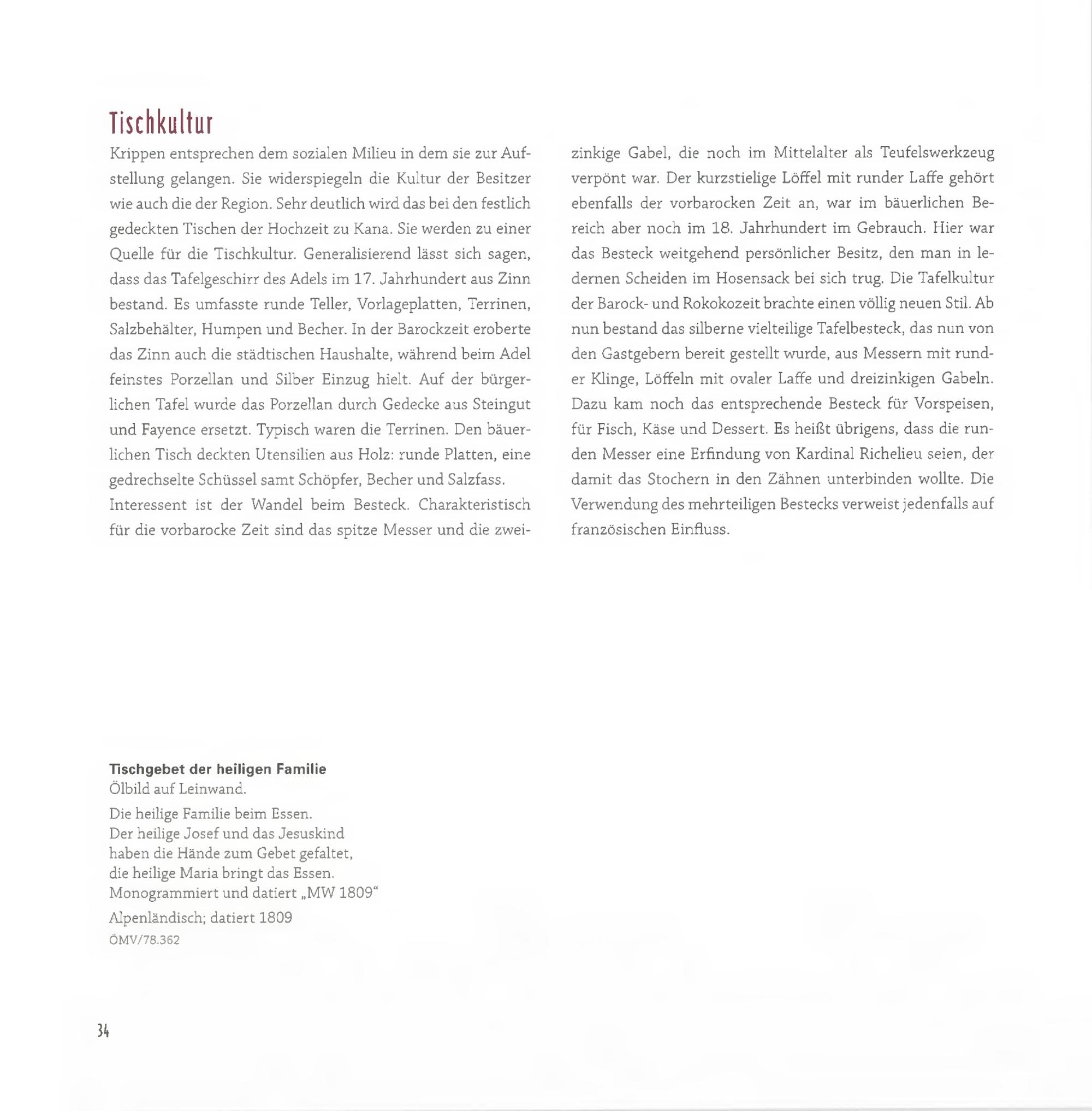 Tischkultur

Krippen entsprechen dem sozialen Milieu in dem sie zur Aufstellung gelangen. Sie widerspiegeln die Kultur der Besitzer wie auch die der Region. Sehr deutlich wird das bei den festlich gedeckten Tischen der Hochzeit zu Kana. Sie werden zu einer Quelle für die Tischkultur. Generalisierend lässt sich sagen, dass das Tafelgeschirr des Adels im 17. Jahrhundert aus Zinn bestand. Es umfasste runde Teller, Vorlageplatten, Terrinen, Salzbehälter, Humpen und Becher. In der Barockzeit eroberte das Zinn auch die städtischen Haushalte, während beim Adel feinstes Porzellan und Silber Einzug hielt. Auf der bürgerlichen Tafel wurde das Porzellan durch Gedecke aus Steingut und Fayence ersetzt. Typisch waren die Terrinen. Den bäuerlichen Tisch deckten Utensilien aus Holz: runde Platten, eine gedrechselte Schüssel samt Schöpfer, Becher und Salzfass.

Interessent ist der Wandel beim Besteck. Charakteristisch für die vorbarocke Zeit sind das spitze Messer und die zweizinkige Gabel, die noch im Mittelalter als Teufelswerkzeug verpönt war. Der kurzstielige Löffel mit runder Laffe gehört ebenfalls der vorbarocken Zeit an, war im bäuerlichen Bereich aber noch im 18. Jahrhundert im Gebrauch. Hier war das Besteck weitgehend persönlicher Besitz, den man in ledernen Scheiden im Hosensack bei sich trug. Die Tafelkultur der Barock- und Rokokozeit brachte einen völlig neuen Stil. Ab nun bestand das silberne vielteilige Tafelbesteck, das nun von den Gastgebern bereit gestellt wurde, aus Messern mit runder Klinge, Löffeln mit ovaler Laffe und dreizinkigen Gabeln. Dazu kam noch das entsprechende Besteck für Vorspeisen, für Fisch, Käse und Dessert. Es heißt übrigens, dass die runden Messer eine Erfindung von Kardinal Richelieu seien, der damit das Stochern in den Zähnen unterbinden wollte. Die Verwendung des mehrteiligen Bestecks verweist jedenfalls auf französischen Einfluss.

Tischgebet der heiligen Familie
Ölbild auf Leinwand.

Die heilige Familie beim Essen.
Der heilige Josef und das Jesuskind haben die Hände zum Gebet gefaltet, die heilige Maria bringt das Essen.
Monogrammiert und datiert „MW 1809“

Alpenländisch; datiert 1809
ÖMV/78.362

34